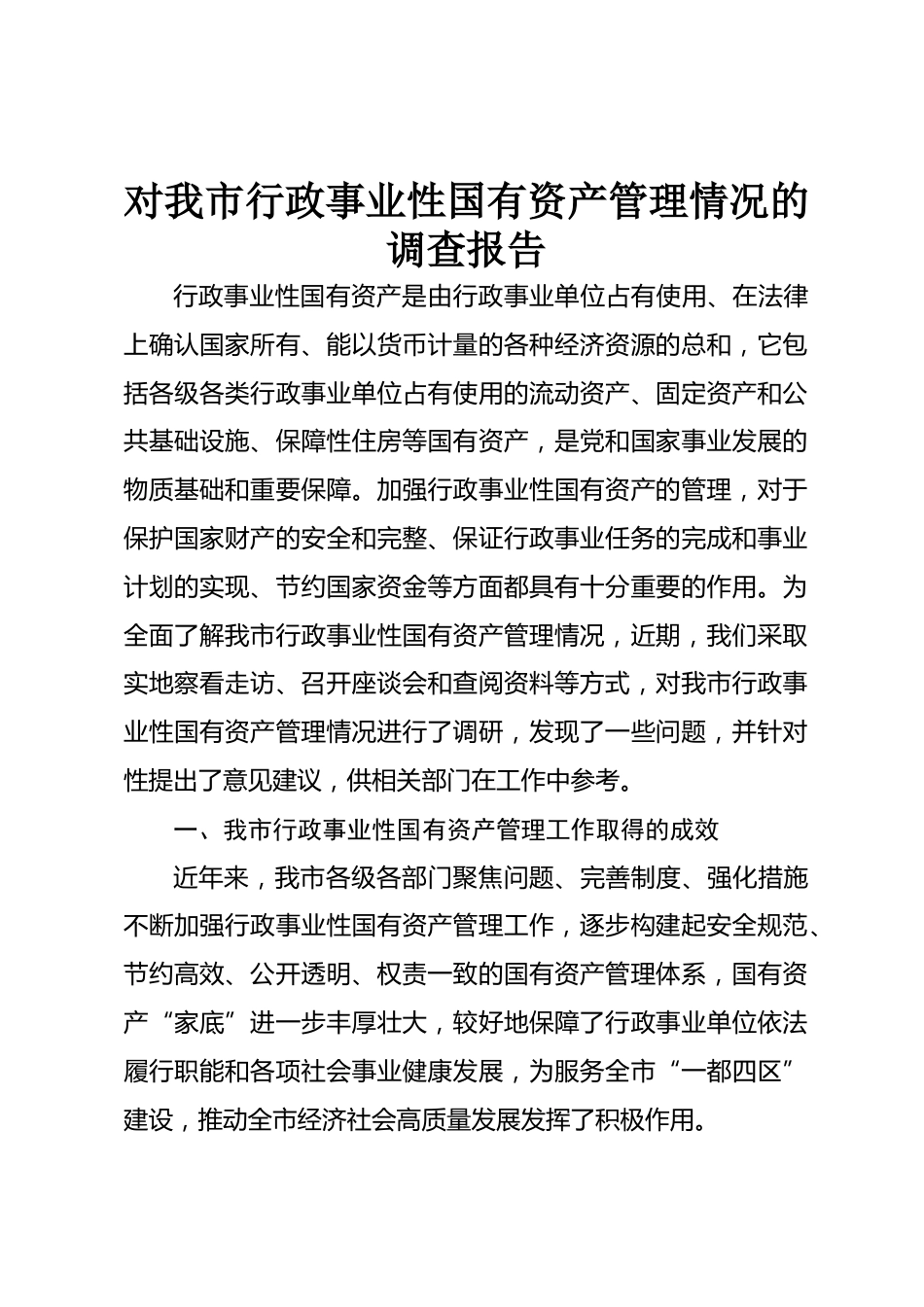 对我市行政事业性国有资产管理情况的调查报告

行政事业性国有资产是由行政事业单位占有使用、在法律上确认国家所有、能以货币计量的各种经济资源的总和，它包括各级各类行政事业单位占有使用的流动资产、固定资产和公共基础设施、保障性住房等国有资产，是党和国家事业发展的物质基础和重要保障。加强行政事业性国有资产的管理，对于保护国家财产的安全和完整、保证行政事业任务的完成和事业计划的实现、节约国家资金等方面都具有十分重要的作用。为全面了解我市行政事业性国有资产管理情况，近期，我们采取实地察看走访、召开座谈会和查阅资料等方式，对我市行政事业性国有资产管理情况进行了调研，发现了一些问题，并针对性提出了意见建议，供相关部门在工作中参考。

一、我市行政事业性国有资产管理工作取得的成效

近年来，我市各级各部门聚焦问题、完善制度、强化措施不断加强行政事业性国有资产管理工作，逐步构建起安全规范、节约高效、公开透明、权责一致的国有资产管理体系，国有资产“家底”进一步丰厚壮大，较好地保障了行政事业单位依法履行职能和各项社会事业健康发展，为服务全市“一都四区”建设，推动全市经济社会高质量发展发挥了积极作用。